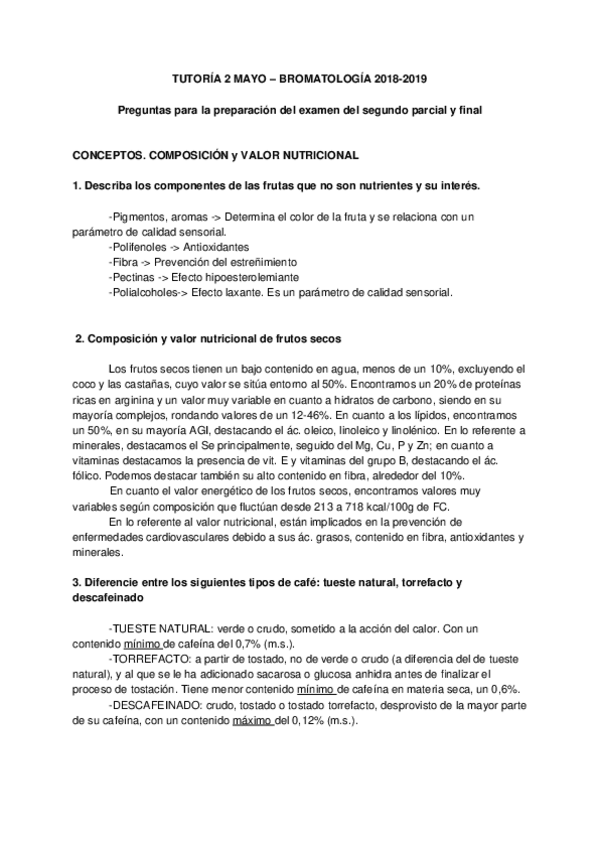 TUTORÍA 2 MAYO – BROMATOLOGÍA 2018-2019

Preguntas para la preparación del examen del segundo parcial y final

CONCEPTOS. COMPOSICIÓN y VALOR NUTRICIONAL

1. Describa los componentes de las frutas que no son nutrientes y su interés.

-Pigmentos, aromas -> Determina el color de la fruta y se relaciona con un parámetro de calidad sensorial.
-Polifenoles -> Antioxidantes
-Fibra -> Prevención del estreñimiento
-Pectinas -> Efecto hipoesterolemiante
-Polialcoholes-> Efecto laxante. Es un parámetro de calidad sensorial.

2. Composición y valor nutricional de frutos secos

Los frutos secos tienen un bajo contenido en agua, menos de un 10%, excluyendo el coco y las castañas, cuyo valor se sitúa entorno al 50%. Encontramos un 20% de proteínas ricas en arginina y un valor muy variable en cuanto a hidratos de carbono, siendo en su mayoría complejos, rondando valores de un 12-46%. En cuanto a los lípidos, encontramos un 50%, en su mayoría AGI, destacando el ác. oleico, linoleico y linolénico. En lo referente a minerales, destacamos el Se principalmente, seguido del Mg, Cu, P y Zn; en cuanto a vitaminas destacamos la presencia de vit. E y vitaminas del grupo B, destacando el ác. fólico. Podemos destacar también su alto contenido en fibra, alrededor del 10%.
En cuanto el valor energético de los frutos secos, encontramos valores muy variables según composición que fluctúan desde 213 a 718 kcal/100g de FC.
En lo referente al valor nutricional, están implicados en la prevención de enfermedades cardiovasculares debido a sus ác. grasos, contenido en fibra, antioxidantes y minerales.

3. Diferencie entre los siguientes tipos de café: tueste natural, torrefacto y descafeinado

-TUESTE NATURAL: verde o crudo, sometido a la acción del calor. Con un contenido mínimo de cafeína del 0,7% (m.s.).
-TORREFACTO: a partir de tostado, no de verde o crudo (a diferencia del de tueste natural), y al que se le ha adicionado sacarosa o glucosa anhidra antes de finalizar el proceso de tostación. Tiene menor contenido mínimo de cafeína en materia seca, un 0,6%.
-DESCAFEINADO: crudo, tostado o tostado torrefacto, desprovisto de la mayor parte de su cafeína, con un contenido máximo del 0,12% (m.s.).